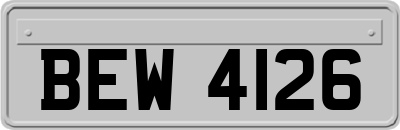 BEW 4126